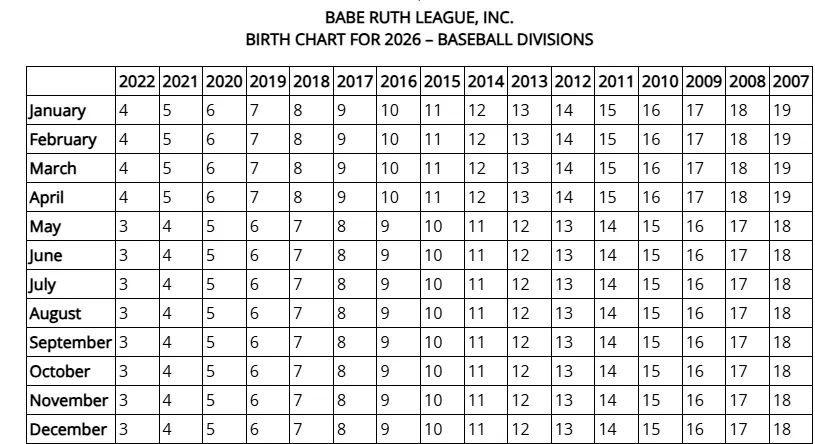 BABE RUTH LEAGUE, INC.
BIRTH CHART FOR 2026 – BASEBALL DIVISIONS

| | 2022 | 2021 | 2020 | 2019 | 2018 | 2017 | 2016 | 2015 | 2014 | 2013 | 2012 | 2011 | 2010 | 2009 | 2008 | 2007 |
|---|---|---|---|---|---|---|---|---|---|---|---|---|---|---|---|---|
| January | 4 | 5 | 6 | 7 | 8 | 9 | 10 | 11 | 12 | 13 | 14 | 15 | 16 | 17 | 18 | 19 |
| February | 4 | 5 | 6 | 7 | 8 | 9 | 10 | 11 | 12 | 13 | 14 | 15 | 16 | 17 | 18 | 19 |
| March | 4 | 5 | 6 | 7 | 8 | 9 | 10 | 11 | 12 | 13 | 14 | 15 | 16 | 17 | 18 | 19 |
| April | 4 | 5 | 6 | 7 | 8 | 9 | 10 | 11 | 12 | 13 | 14 | 15 | 16 | 17 | 18 | 19 |
| May | 3 | 4 | 5 | 6 | 7 | 8 | 9 | 10 | 11 | 12 | 13 | 14 | 15 | 16 | 17 | 18 |
| June | 3 | 4 | 5 | 6 | 7 | 8 | 9 | 10 | 11 | 12 | 13 | 14 | 15 | 16 | 17 | 18 |
| July | 3 | 4 | 5 | 6 | 7 | 8 | 9 | 10 | 11 | 12 | 13 | 14 | 15 | 16 | 17 | 18 |
| August | 3 | 4 | 5 | 6 | 7 | 8 | 9 | 10 | 11 | 12 | 13 | 14 | 15 | 16 | 17 | 18 |
| September | 3 | 4 | 5 | 6 | 7 | 8 | 9 | 10 | 11 | 12 | 13 | 14 | 15 | 16 | 17 | 18 |
| October | 3 | 4 | 5 | 6 | 7 | 8 | 9 | 10 | 11 | 12 | 13 | 14 | 15 | 16 | 17 | 18 |
| November | 3 | 4 | 5 | 6 | 7 | 8 | 9 | 10 | 11 | 12 | 13 | 14 | 15 | 16 | 17 | 18 |
| December | 3 | 4 | 5 | 6 | 7 | 8 | 9 | 10 | 11 | 12 | 13 | 14 | 15 | 16 | 17 | 18 |